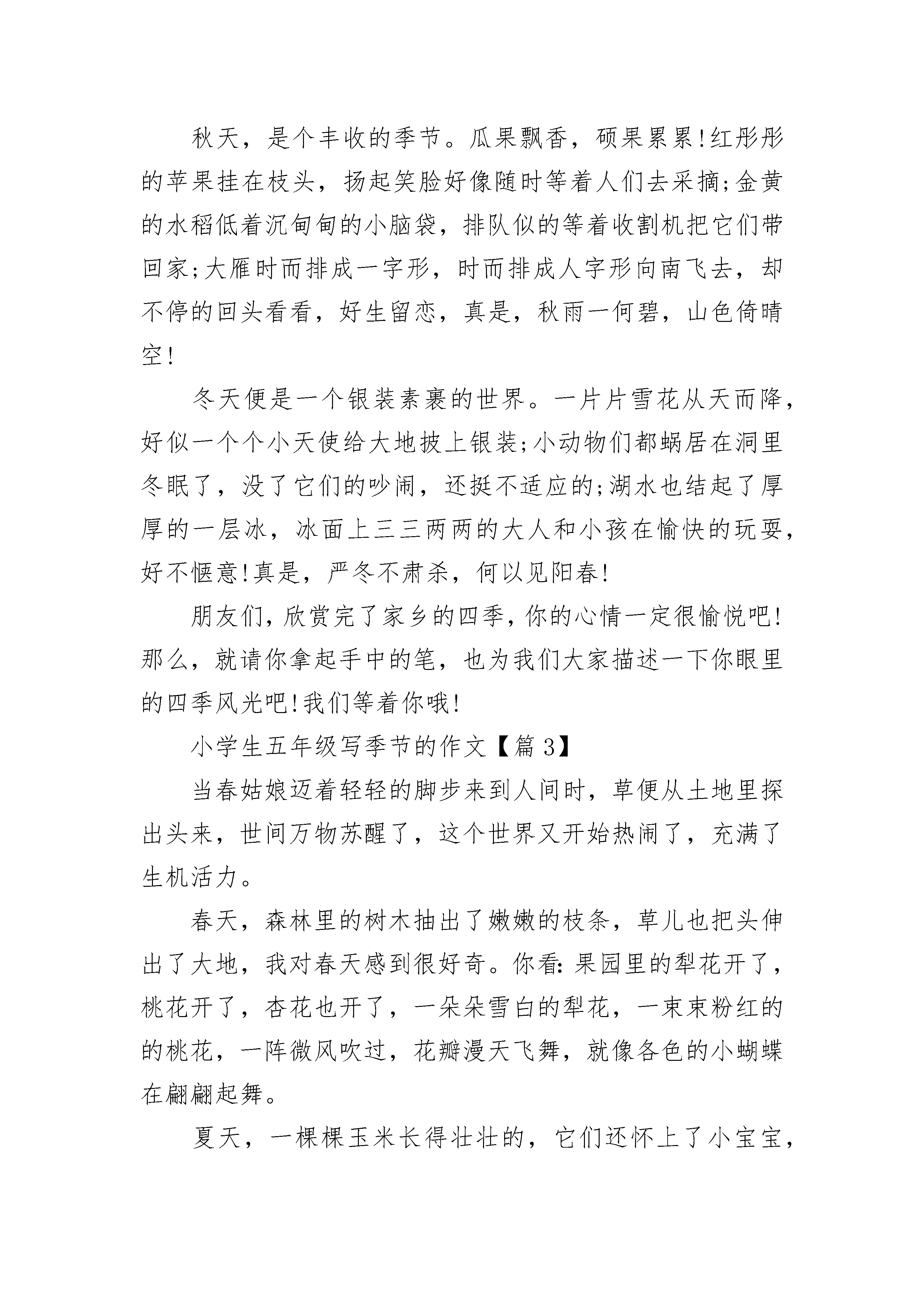 秋天，是个丰收的季节。瓜果飘香，硕果累累!红彤彤的苹果挂在枝头，扬起笑脸好像随时等着人们去采摘;金黄的水稻低着沉甸甸的小脑袋，排队似的等着收割机把它们带回家;大雁时而排成一字形，时而排成人字形向南飞去，却不停的回头看看，好生留恋，真是，秋雨一何碧，山色倚晴空!

冬天便是一个银装素裹的世界。一片片雪花从天而降，好似一个个小天使给大地披上银装;小动物们都蜗居在洞里冬眠了，没了它们的吵闹，还挺不适应的;湖水也结起了厚厚的一层冰，冰面上三三两两的大人和小孩在愉快的玩耍，好不惬意!真是，严冬不肃杀，何以见阳春!

朋友们，欣赏完了家乡的四季，你的心情一定很愉悦吧!那么，就请你拿起手中的笔，也为我们大家描述一下你眼里的四季风光吧!我们等着你哦!

小学生五年级写季节的作文【篇 3】

当春姑娘迈着轻轻的脚步来到人间时，草便从土地里探出头来，世间万物苏醒了，这个世界又开始热闹了，充满了生机活力。

春天，森林里的树木抽出了嫩嫩的枝条，草儿也把头伸出了大地，我对春天感到很好奇。你看:果园里的犁花开了，桃花开了，杏花也开了，一朵朵雪白的犁花，一束束粉红的的桃花，一阵微风吹过，花瓣漫天飞舞，就像各色的小蝴蝶在翩翩起舞。

夏天，一棵棵玉米长得壮壮的，它们还怀上了小宝宝，